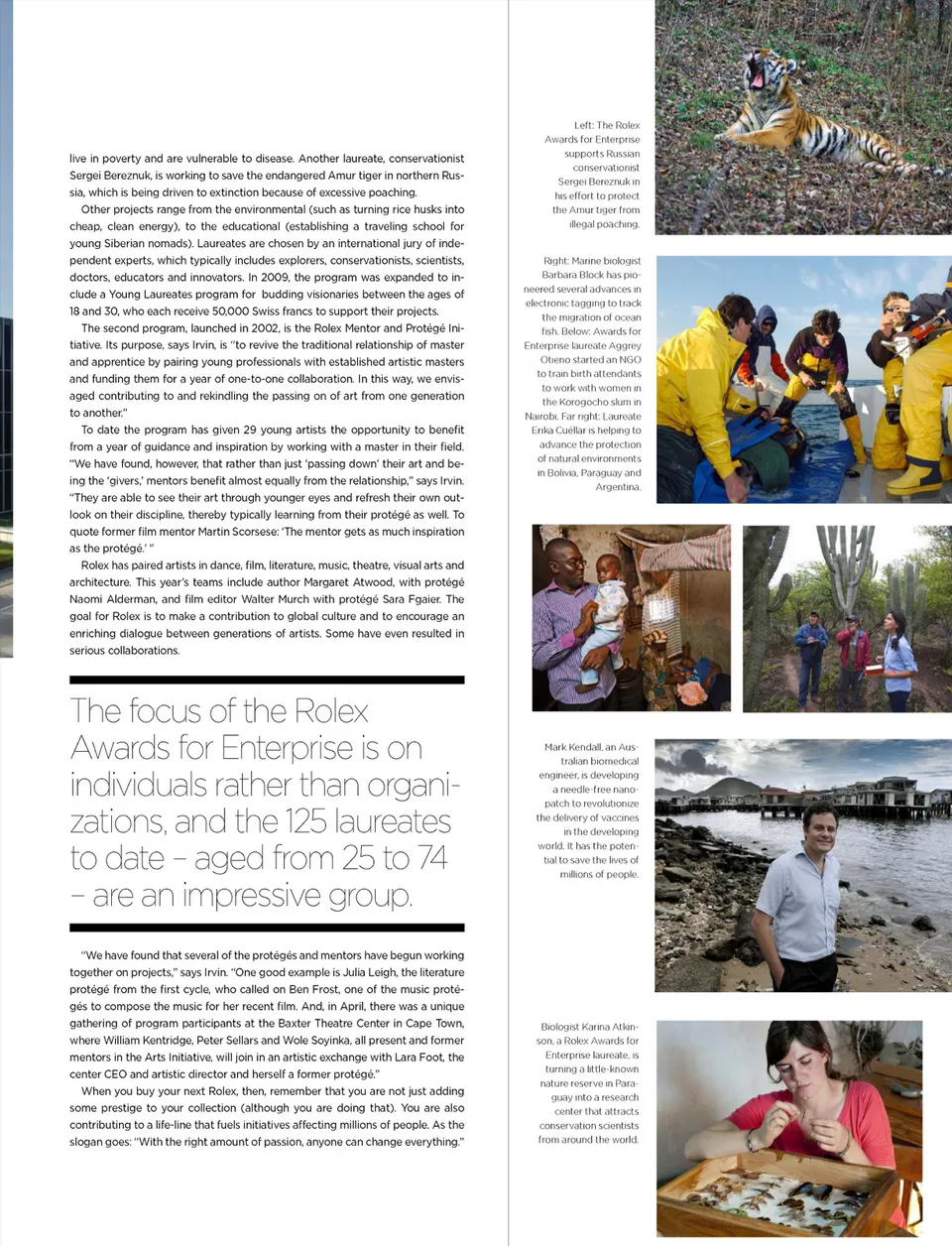 live in poverty and are vulnerable to disease. Another laureate, conservationist Sergei Bereznuk, is working to save the endangered Amur tiger in northern Russia, which is being driven to extinction because of excessive poaching.

Other projects range from the environmental (such as turning rice husks into cheap, clean energy), to the educational (establishing a traveling school for young Siberian nomads). Laureates are chosen by an international jury of independent experts, which typically includes explorers, conservationists, scientists, doctors, educators and innovators. In 2009, the program was expanded to include a Young Laureates program for budding visionaries between the ages of 18 and 30, who each receive 50,000 Swiss francs to support their projects.

The second program, launched in 2002, is the Rolex Mentor and Protégé Initiative. Its purpose, says Irvin, is "to revive the traditional relationship of master and apprentice by pairing young professionals with established artistic masters and funding them for a year of one-to-one collaboration. In this way, we envisaged contributing to and rekindling the passing on of art from one generation to another."

To date the program has given 29 young artists the opportunity to benefit from a year of guidance and inspiration by working with a master in their field. "We have found, however, that rather than just 'passing down' their art and being the 'givers,' mentors benefit almost equally from the relationship," says Irvin. "They are able to see their art through younger eyes and refresh their own outlook on their discipline, thereby typically learning from their protégé as well. To quote former film mentor Martin Scorsese: 'The mentor gets as much inspiration as the protégé.' "

Rolex has paired artists in dance, film, literature, music, theatre, visual arts and architecture. This year's teams include author Margaret Atwood, with protégé Naomi Alderman, and film editor Walter Murch with protégé Sara Fgaier. The goal for Rolex is to make a contribution to global culture and to encourage an enriching dialogue between generations of artists. Some have even resulted in serious collaborations.

The focus of the Rolex Awards for Enterprise is on individuals rather than organizations, and the 125 laureates to date – aged from 25 to 74 – are an impressive group.

"We have found that several of the protégés and mentors have begun working together on projects," says Irvin. "One good example is Julia Leigh, the literature protégé from the first cycle, who called on Ben Frost, one of the music protégés to compose the music for her recent film. And, in April, there was a unique gathering of program participants at the Baxter Theatre Center in Cape Town, where William Kentridge, Peter Sellars and Wole Soyinka, all present and former mentors in the Arts Initiative, will join in an artistic exchange with Lara Foot, the center CEO and artistic director and herself a former protégé."

When you buy your next Rolex, then, remember that you are not just adding some prestige to your collection (although you are doing that). You are also contributing to a life-line that fuels initiatives affecting millions of people. As the slogan goes: "With the right amount of passion, anyone can change everything."

Left: The Rolex Awards for Enterprise supports Russian conservationist Sergei Bereznuk in his effort to protect the Amur tiger from illegal poaching.

Right: Marine biologist Barbara Block has pioneered several advances in electronic tagging to track the migration of ocean fish. Below: Awards for Enterprise laureate Aggrey Otieno started an NGO to train birth attendants to work with women in the Korogocho slum in Nairobi. Far right: Laureate Erika Cuéllar is helping to advance the protection of natural environments in Bolivia, Paraguay and Argentina.

Mark Kendall, an Australian biomedical engineer, is developing a needle-free nanopatch to revolutionize the delivery of vaccines in the developing world. It has the potential to save the lives of millions of people.

Biologist Karina Atkinson, a Rolex Awards for Enterprise laureate, is turning a little-known nature reserve in Paraguay into a research center that attracts conservation scientists from around the world.